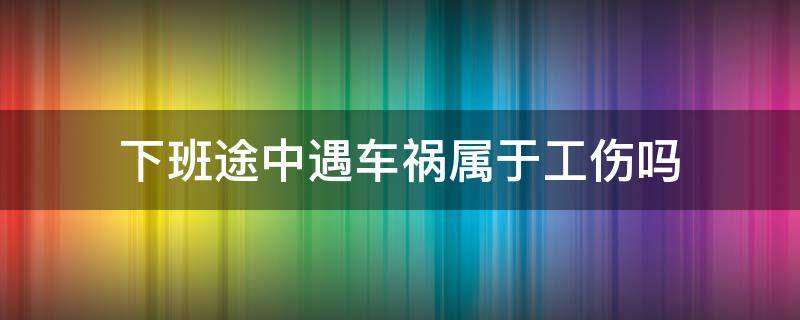 下班途中遇车祸属于工伤吗